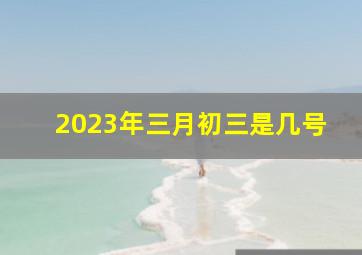 2023年三月初三是几号